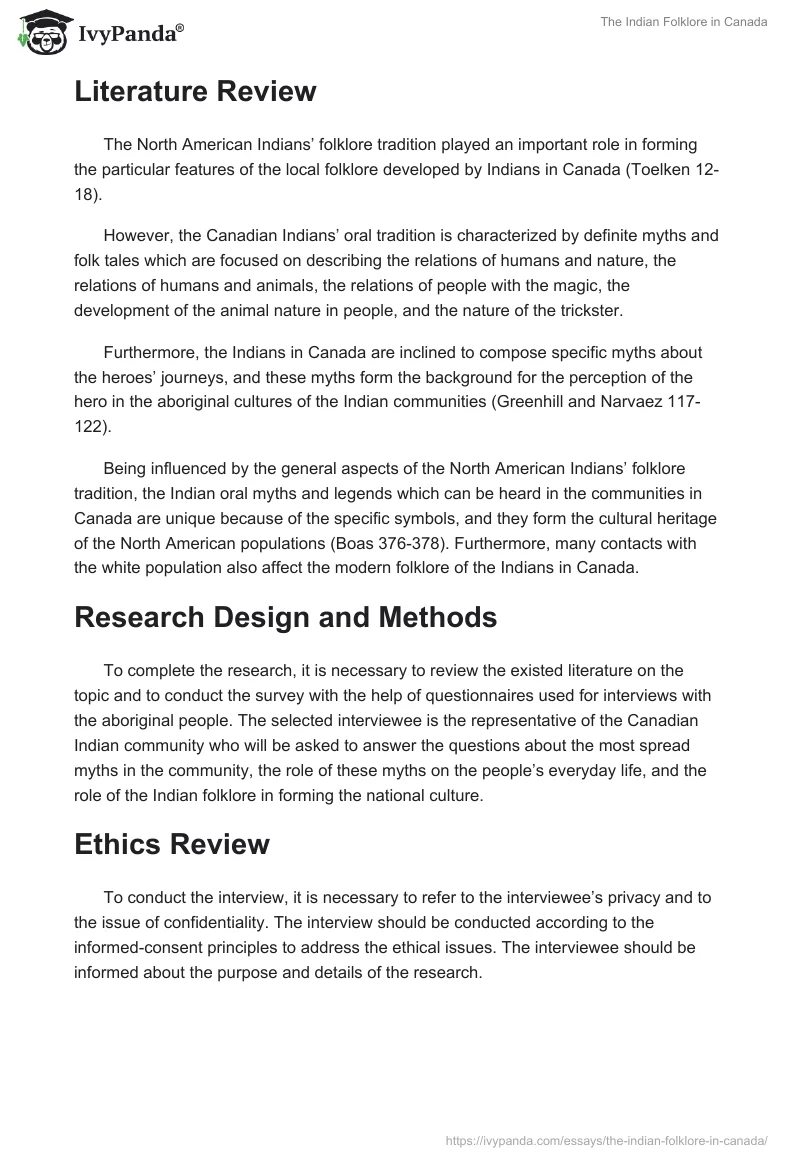 IvyPanda®

The Indian Folklore in Canada

Literature Review

The North American Indians' folklore tradition played an important role in forming the particular features of the local folklore developed by Indians in Canada (Toelken 12-18).

However, the Canadian Indians' oral tradition is characterized by definite myths and folk tales which are focused on describing the relations of humans and nature, the relations of humans and animals, the relations of people with the magic, the development of the animal nature in people, and the nature of the trickster.

Furthermore, the Indians in Canada are inclined to compose specific myths about the heroes' journeys, and these myths form the background for the perception of the hero in the aboriginal cultures of the Indian communities (Greenhill and Narvaez 117-122).

Being influenced by the general aspects of the North American Indians' folklore tradition, the Indian oral myths and legends which can be heard in the communities in Canada are unique because of the specific symbols, and they form the cultural heritage of the North American populations (Boas 376-378). Furthermore, many contacts with the white population also affect the modern folklore of the Indians in Canada.

Research Design and Methods

To complete the research, it is necessary to review the existed literature on the topic and to conduct the survey with the help of questionnaires used for interviews with the aboriginal people. The selected interviewee is the representative of the Canadian Indian community who will be asked to answer the questions about the most spread myths in the community, the role of these myths on the people's everyday life, and the role of the Indian folklore in forming the national culture.

Ethics Review

To conduct the interview, it is necessary to refer to the interviewee's privacy and to the issue of confidentiality. The interview should be conducted according to the informed-consent principles to address the ethical issues. The interviewee should be informed about the purpose and details of the research.

https://ivypanda.com/essays/the-indian-folklore-in-canada/